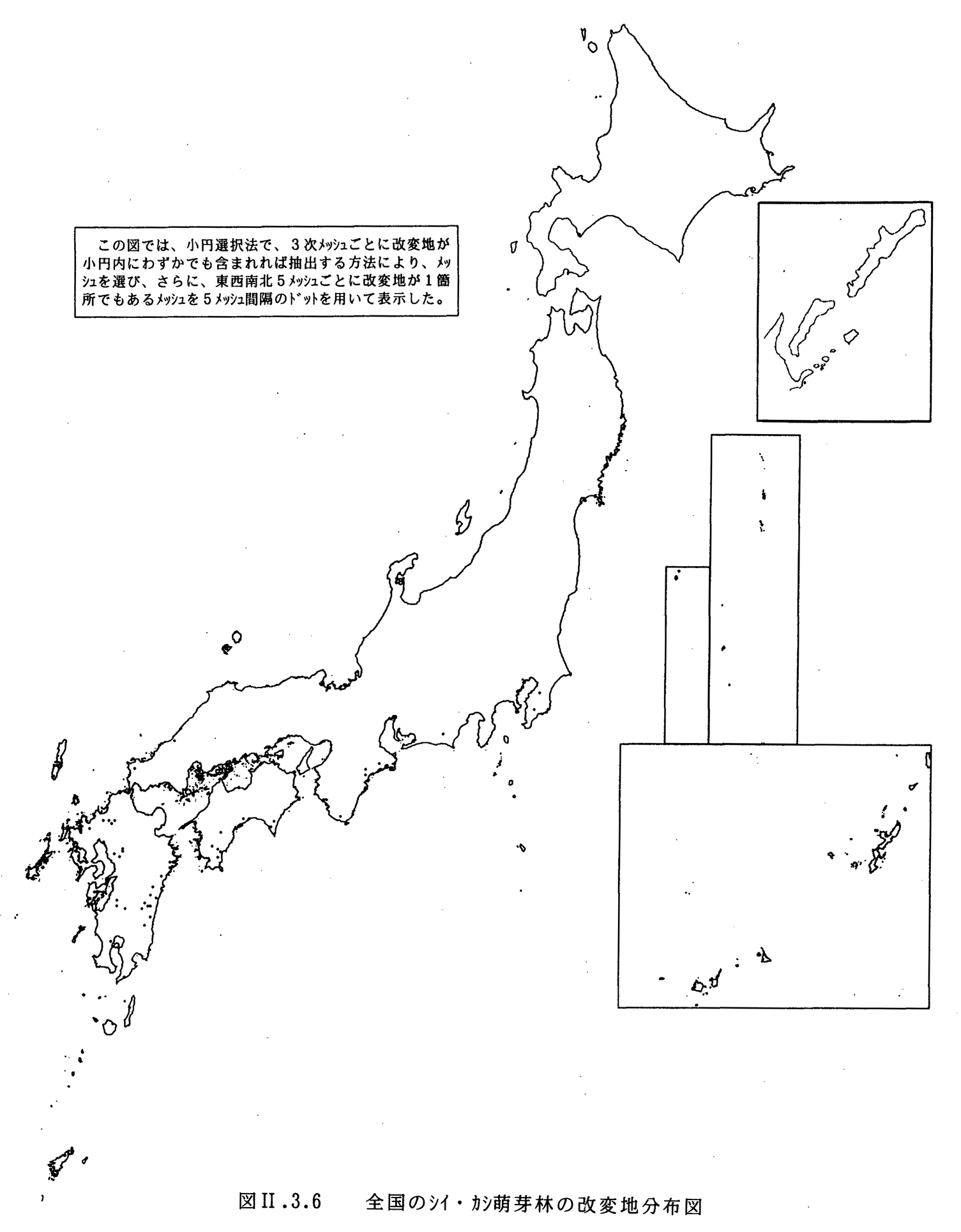 この図では、小円選択法で、３次メッシュごとに改変地が小円内にわずかでも含まれれば抽出する方法により、メッシュを選び、さらに、東西南北５メッシュごとに改変地が１箇所でもあるメッシュを５メッシュ間隔のドットを用いて表示した。

図II.3.6　全国のシイ・カシ萌芽林の改変地分布図